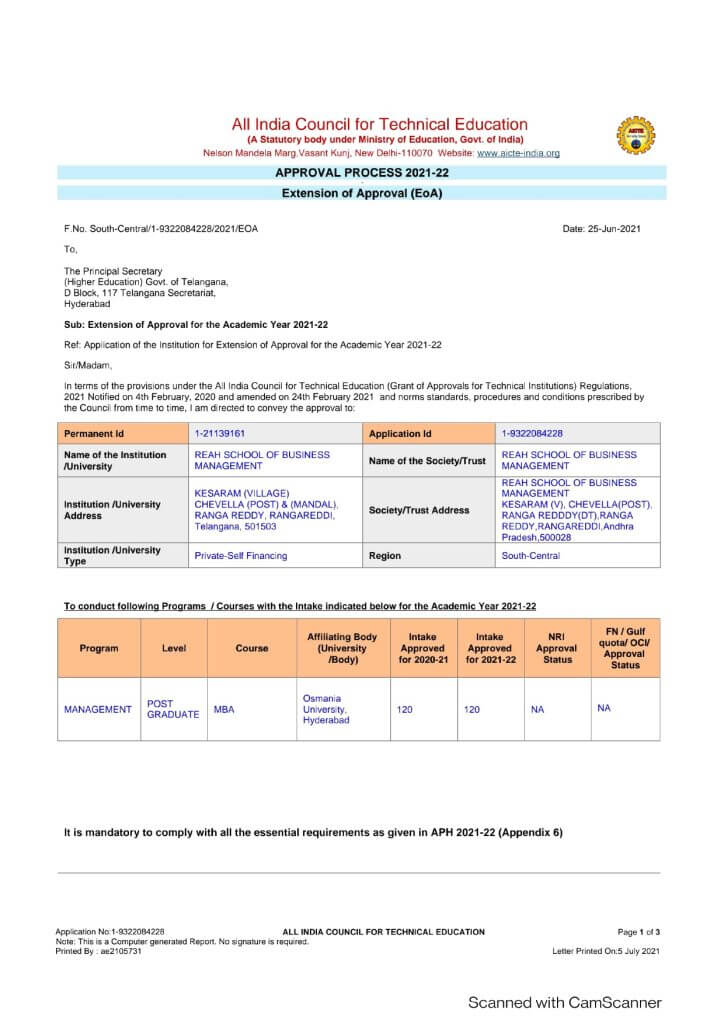 All India Council for Technical Education
(A Statutory body under Ministry of Education, Govt. of India)
Nelson Mandela Marg,Vasant Kunj, New Delhi-110070 Website: www.aicte-india.org

APPROVAL PROCESS 2021-22
Extension of Approval (EoA)

F.No. South-Central/1-9322084228/2021/EOA

Date: 25-Jun-2021

To,

The Principal Secretary
(Higher Education) Govt. of Telangana,
D Block, 117 Telangana Secretariat,
Hyderabad

Sub: Extension of Approval for the Academic Year 2021-22

Ref: Application of the Institution for Extension of Approval for the Academic Year 2021-22

Sir/Madam,

In terms of the provisions under the All India Council for Technical Education (Grant of Approvals for Technical Institutions) Regulations, 2021 Notified on 4th February, 2020 and amended on 24th February 2021 and norms standards, procedures and conditions prescribed by the Council from time to time, I am directed to convey the approval to:

| Permanent Id | 1-21139161 | Application Id | 1-9322084228 |
|---|---|---|---|
| Name of the Institution /University | REAH SCHOOL OF BUSINESS MANAGEMENT | Name of the Society/Trust | REAH SCHOOL OF BUSINESS MANAGEMENT |
| Institution /University Address | KESARAM (VILLAGE) CHEVELLA (POST) & (MANDAL), RANGA REDDY, RANGAREDDI, Telangana, 501503 | Society/Trust Address | REAH SCHOOL OF BUSINESS MANAGEMENT KESARAM (V), CHEVELLA(POST), RANGA REDDDY(DT),RANGA REDDY,RANGAREDDI,Andhra Pradesh,500028 |
| Institution /University Type | Private-Self Financing | Region | South-Central |

To conduct following Programs / Courses with the Intake indicated below for the Academic Year 2021-22

| Program | Level | Course | Affiliating Body (University /Body) | Intake Approved for 2020-21 | Intake Approved for 2021-22 | NRI Approval Status | FN / Gulf quota/ OCI/ Approval Status |
|---|---|---|---|---|---|---|---|
| MANAGEMENT | POST GRADUATE | MBA | Osmania University, Hyderabad | 120 | 120 | NA | NA |

It is mandatory to comply with all the essential requirements as given in APH 2021-22 (Appendix 6)

Application No:1-9322084228
Note: This is a Computer generated Report. No signature is required.
Printed By : ae2105731

ALL INDIA COUNCIL FOR TECHNICAL EDUCATION

Page 1 of 3
Letter Printed On:5 July 2021

Scanned with CamScanner